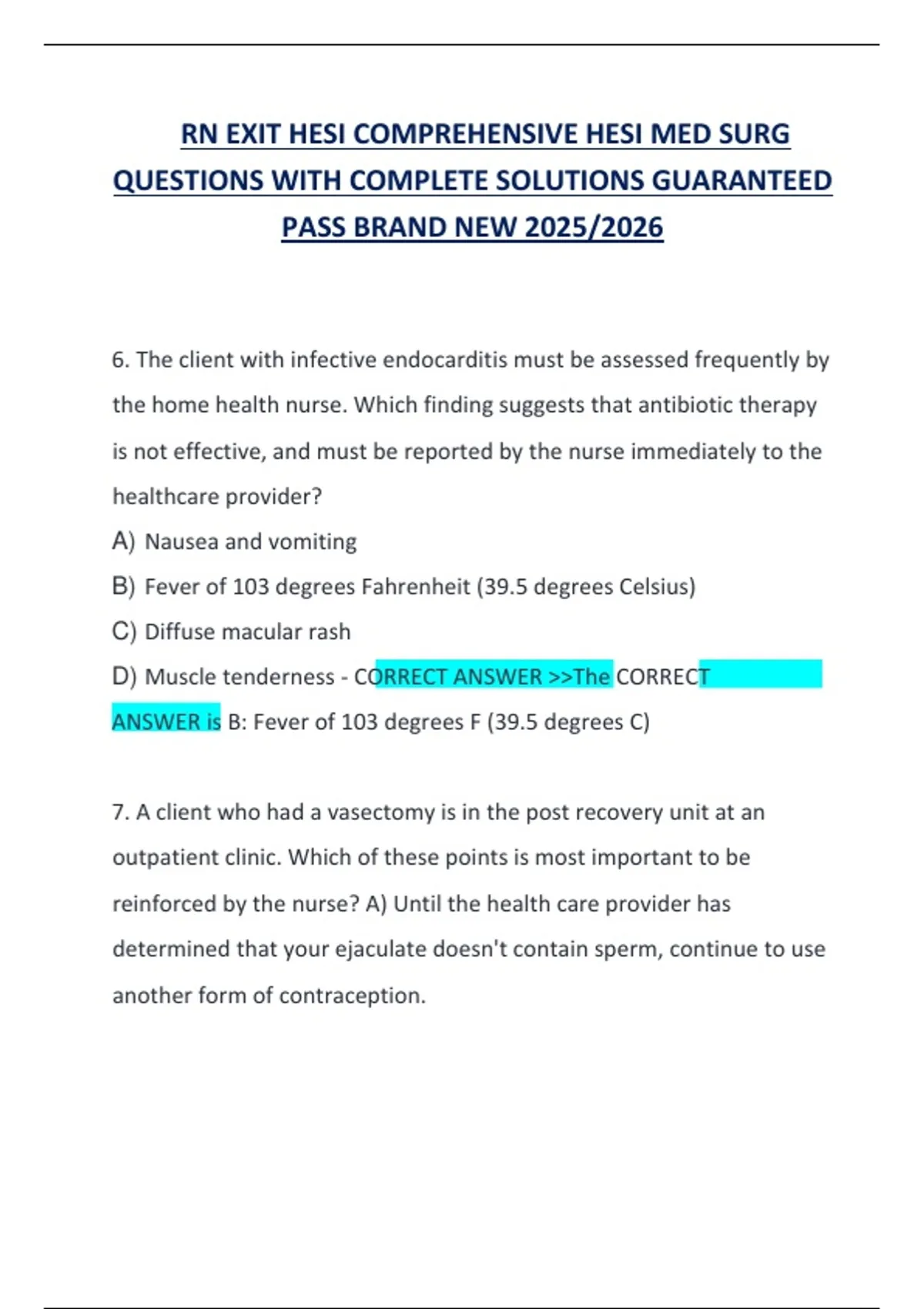 RN EXIT HESI COMPREHENSIVE HESI MED SURG QUESTIONS WITH COMPLETE SOLUTIONS GUARANTEED PASS BRAND NEW 2025/2026

6. The client with infective endocarditis must be assessed frequently by the home health nurse. Which finding suggests that antibiotic therapy is not effective, and must be reported by the nurse immediately to the healthcare provider?

A) Nausea and vomiting

B) Fever of 103 degrees Fahrenheit (39.5 degrees Celsius)

C) Diffuse macular rash

D) Muscle tenderness - CORRECT ANSWER >>The CORRECT ANSWER is B: Fever of 103 degrees F (39.5 degrees C)

7. A client who had a vasectomy is in the post recovery unit at an outpatient clinic. Which of these points is most important to be reinforced by the nurse? A) Until the health care provider has determined that your ejaculate doesn't contain sperm, continue to use another form of contraception.